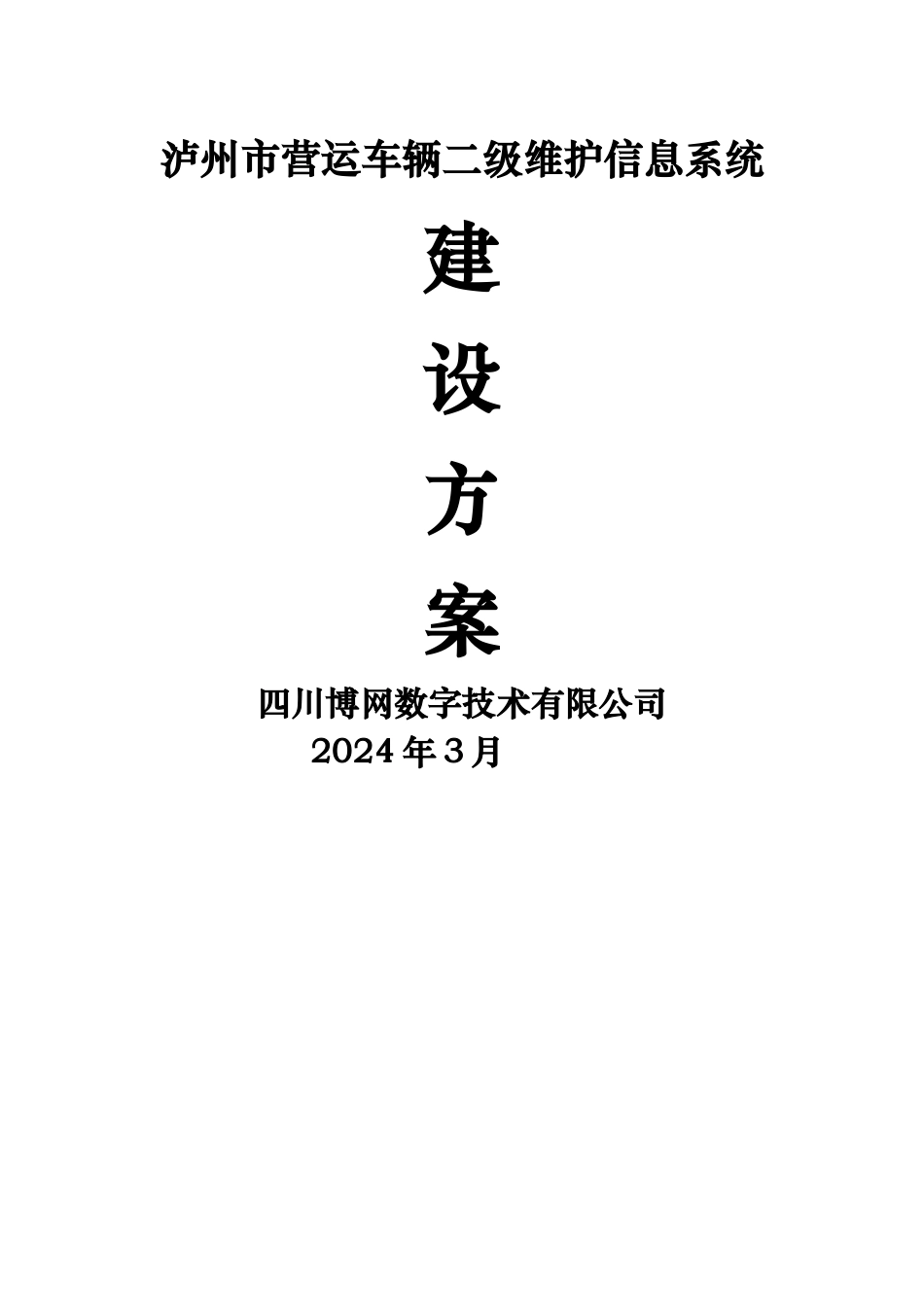 泸州市营运车辆二级维护信息系统

建

设

方

案

四川博网数字技术有限公司

2024 年 3 月